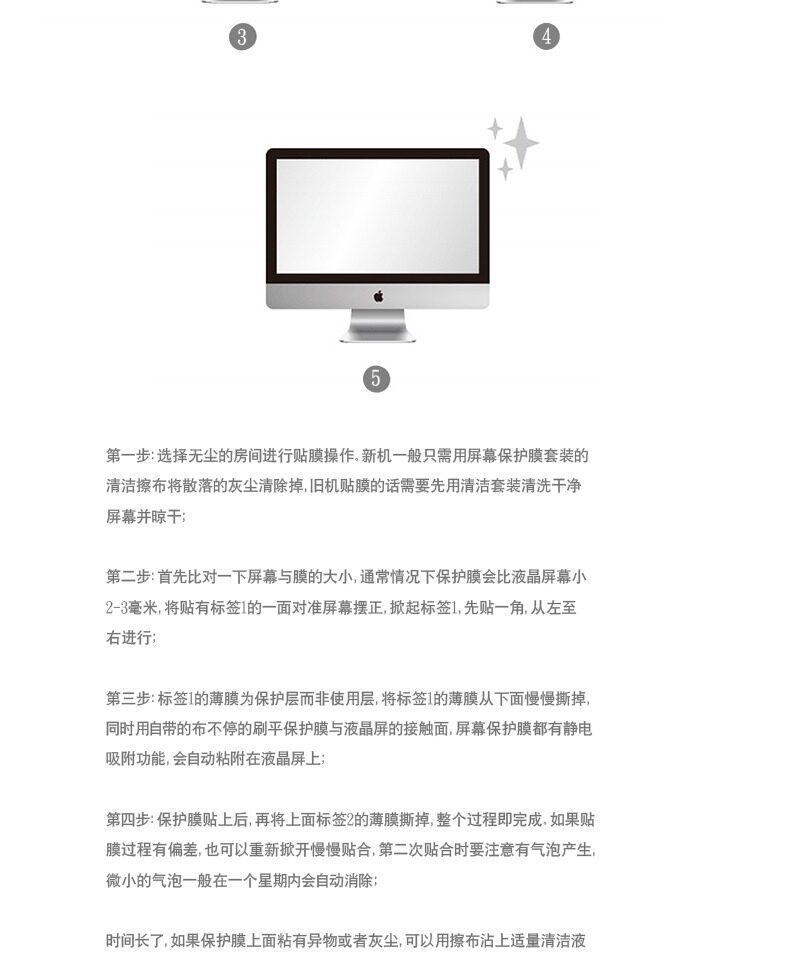 3

4

5

第一步:选择无尘的房间进行贴膜操作.新机一般只需用屏幕保护膜套装的清洁擦布将散落的灰尘清除掉,旧机贴膜的话需要先用清洁套装清洗干净屏幕并晾干;

第二步:首先比对一下屏幕与膜的大小,通常情况下保护膜会比液晶屏幕小2-3毫米,将贴有标签1的一面对准屏幕摆正,掀起标签1,先贴一角,从左至右进行;

第三步:标签1的薄膜为保护层而非使用层,将标签1的薄膜从下面慢慢撕掉,同时用自带的布不停的刷平保护膜与液晶屏的接触面,屏幕保护膜都有静电吸附功能,会自动粘附在液晶屏上;

第四步:保护膜贴上后,再将上面标签2的薄膜撕掉,整个过程即完成.如果贴膜过程有偏差,也可以重新掀开慢慢贴合,第二次贴合时要注意有气泡产生,微小的气泡一般在一个星期内会自动消除;

时间长了,如果保护膜上面粘有异物或者灰尘,可以用擦布沾上适量清洁液